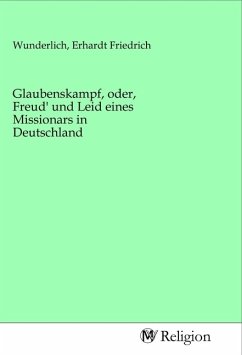 Wunderlich, Erhardt Friedrich

Glaubenskampf, oder, Freud' und Leid eines Missionars in Deutschland

MV Religion